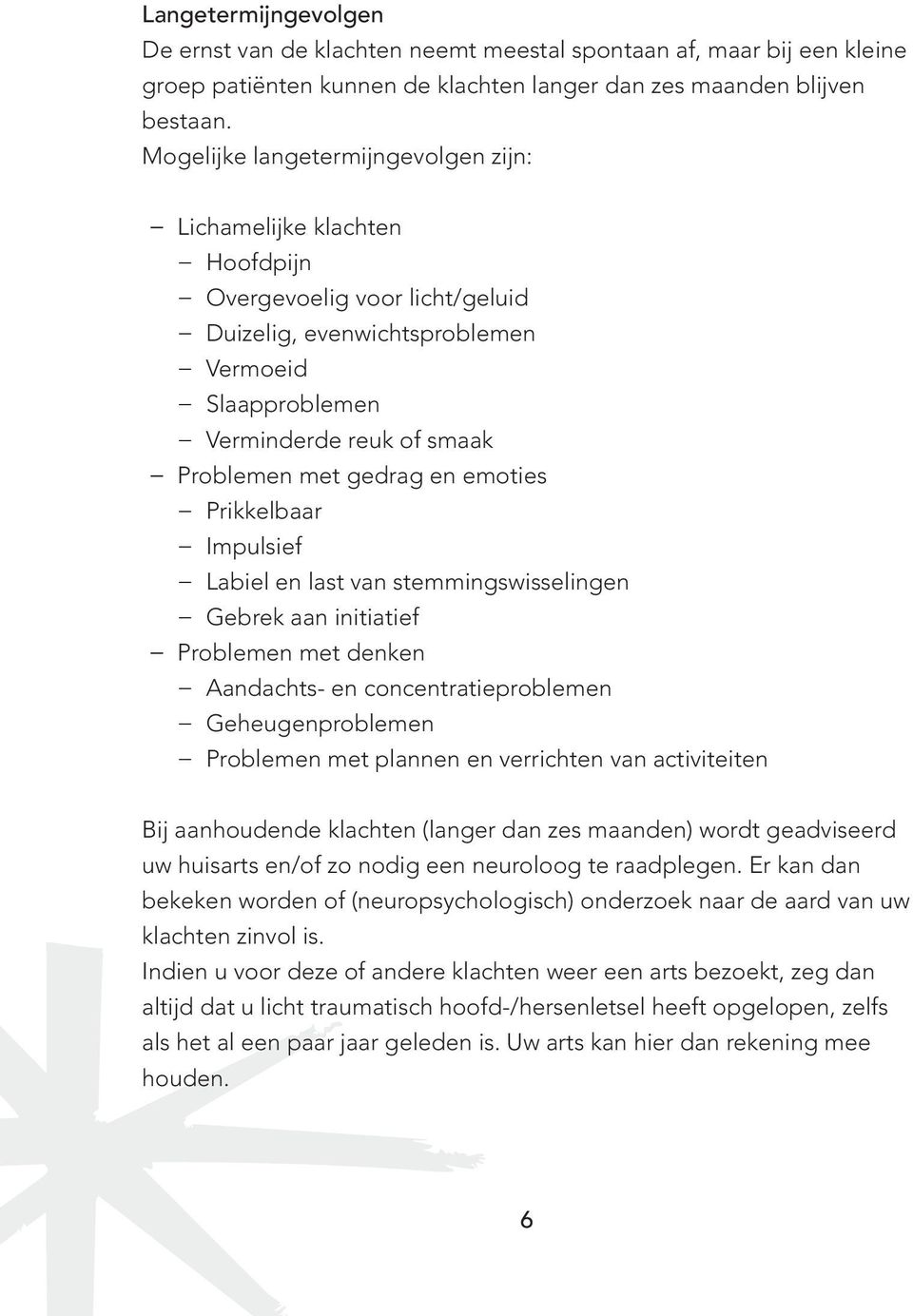 Langetermijngevolgen
De ernst van de klachten neemt meestal spontaan af, maar bij een kleine groep patiënten kunnen de klachten langer dan zes maanden blijven bestaan.
Mogelijke langetermijngevolgen zijn:

– Lichamelijke klachten
  – Hoofdpijn
  – Overgevoelig voor licht/geluid
  – Duizelig, evenwichtsproblemen
  – Vermoeid
  – Slaapproblemen
  – Verminderde reuk of smaak
– Problemen met gedrag en emoties
  – Prikkelbaar
  – Impulsief
  – Labiel en last van stemmingswisselingen
  – Gebrek aan initiatief
– Problemen met denken
  – Aandachts- en concentratieproblemen
  – Geheugenproblemen
  – Problemen met plannen en verrichten van activiteiten

Bij aanhoudende klachten (langer dan zes maanden) wordt geadviseerd uw huisarts en/of zo nodig een neuroloog te raadplegen. Er kan dan bekeken worden of (neuropsychologisch) onderzoek naar de aard van uw klachten zinvol is.
Indien u voor deze of andere klachten weer een arts bezoekt, zeg dan altijd dat u licht traumatisch hoofd-/hersenletsel heeft opgelopen, zelfs als het al een paar jaar geleden is. Uw arts kan hier dan rekening mee houden.

6